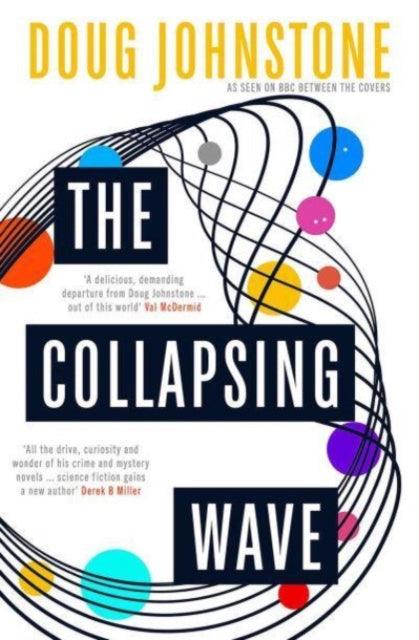 DOUG JOHNSTONE

AS SEEN ON BBC BETWEEN THE COVERS

THE

'A delicious, demanding departure from Doug Johnstone ... out of this world' Val McDermid

COLLAPSING

'All the drive, curiosity and wonder of his crime and mystery novels ... science fiction gains a new author' Derek B Miller

WAVE